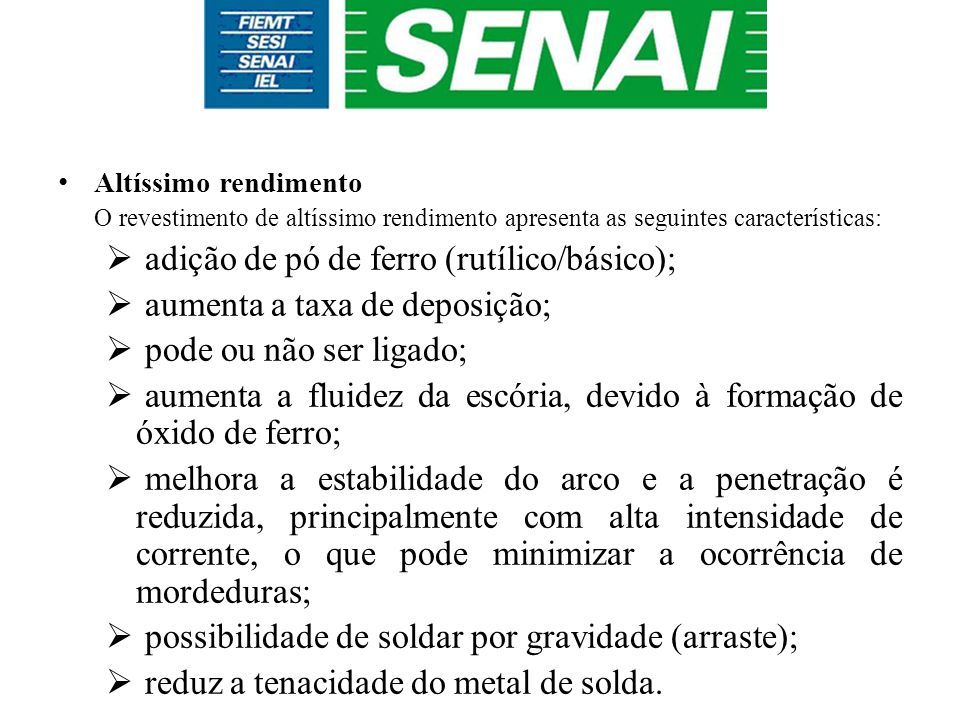 FIEMT
SESI
SENAI
IEL

SENAI

• Altíssimo rendimento
O revestimento de altíssimo rendimento apresenta as seguintes características:

➢ adição de pó de ferro (rutílico/básico);

➢ aumenta a taxa de deposição;

➢ pode ou não ser ligado;

➢ aumenta a fluidez da escória, devido à formação de óxido de ferro;

➢ melhora a estabilidade do arco e a penetração é reduzida, principalmente com alta intensidade de corrente, o que pode minimizar a ocorrência de mordeduras;

➢ possibilidade de soldar por gravidade (arraste);

➢ reduz a tenacidade do metal de solda.